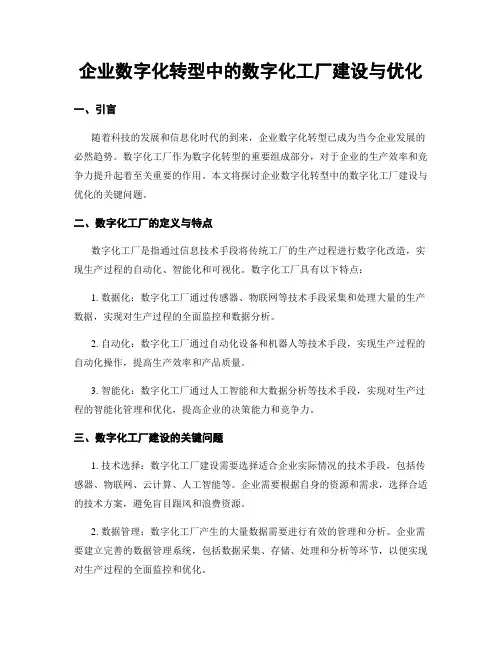 企业数字化转型中的数字化工厂建设与优化

一、引言

随着科技的发展和信息化时代的到来，企业数字化转型已成为当今企业发展的必然趋势。数字化工厂作为数字化转型的重要组成部分，对于企业的生产效率和竞争力提升起着至关重要的作用。本文将探讨企业数字化转型中的数字化工厂建设与优化的关键问题。

二、数字化工厂的定义与特点

数字化工厂是指通过信息技术手段将传统工厂的生产过程进行数字化改造，实现生产过程的自动化、智能化和可视化。数字化工厂具有以下特点：

1. 数据化：数字化工厂通过传感器、物联网等技术手段采集和处理大量的生产数据，实现对生产过程的全面监控和数据分析。

2. 自动化：数字化工厂通过自动化设备和机器人等技术手段，实现生产过程的自动化操作，提高生产效率和产品质量。

3. 智能化：数字化工厂通过人工智能和大数据分析等技术手段，实现对生产过程的智能化管理和优化，提高企业的决策能力和竞争力。

三、数字化工厂建设的关键问题

1. 技术选择：数字化工厂建设需要选择适合企业实际情况的技术手段，包括传感器、物联网、云计算、人工智能等。企业需要根据自身的资源和需求，选择合适的技术方案，避免盲目跟风和浪费资源。

2. 数据管理：数字化工厂产生的大量数据需要进行有效的管理和分析。企业需要建立完善的数据管理系统，包括数据采集、存储、处理和分析等环节，以便实现对生产过程的全面监控和优化。